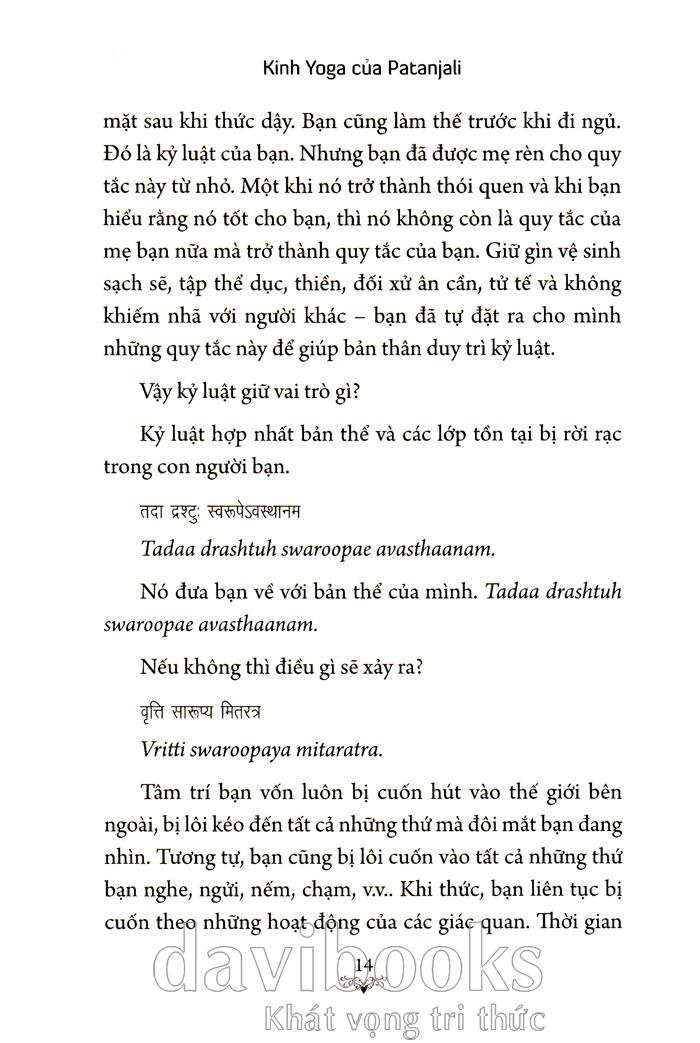 Kinh Yoga của Patanjali

mặt sau khi thức dậy. Bạn cũng làm thế trước khi đi ngủ. Đó là kỷ luật của bạn. Nhưng bạn đã được mẹ rèn cho quy tắc này từ nhỏ. Một khi nó trở thành thói quen và khi bạn hiểu rằng nó tốt cho bạn, thì nó không còn là quy tắc của mẹ bạn nữa mà trở thành quy tắc của bạn. Giữ gìn vệ sinh sạch sẽ, tập thể dục, thiền, đối xử ân cần, tử tế và không khiếm nhã với người khác – bạn đã tự đặt ra cho mình những quy tắc này để giúp bản thân duy trì kỷ luật.

Vậy kỷ luật giữ vai trò gì?

Kỷ luật hợp nhất bản thể và các lớp tồn tại bị rời rạc trong con người bạn.

तदा द्रश्टुः स्वरूपेऽवस्थानम

Tadaa drashtuh swaroopae avasthaanam.

Nó đưa bạn về với bản thể của mình. Tadaa drashtuh swaroopae avasthaanam.

Nếu không thì điều gì sẽ xảy ra?

वृत्ति सारूप्य मितरत्र

Vritti swaroopaya mitaratra.

Tâm trí bạn vốn luôn bị cuốn hút vào thế giới bên ngoài, bị lôi kéo đến tất cả những thứ mà đôi mắt bạn đang nhìn. Tương tự, bạn cũng bị lôi cuốn vào tất cả những thứ bạn nghe, ngửi, nếm, chạm, v.v.. Khi thức, bạn liên tục bị cuốn theo những hoạt động của các giác quan. Thời gian

14

davibooks
Khát vọng tri thức